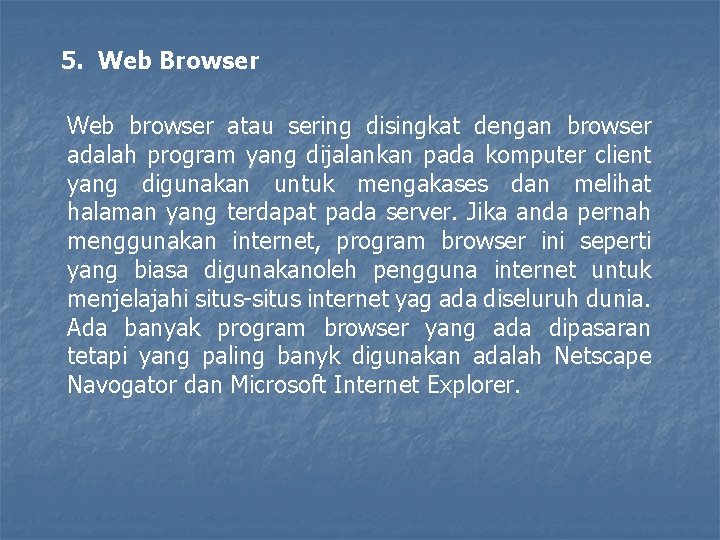 5. Web Browser

Web browser atau sering disingkat dengan browser adalah program yang dijalankan pada komputer client yang digunakan untuk mengakases dan melihat halaman yang terdapat pada server. Jika anda pernah menggunakan internet, program browser ini seperti yang biasa digunakanoleh pengguna internet untuk menjelajahi situs-situs internet yag ada diseluruh dunia. Ada banyak program browser yang ada dipasaran tetapi yang paling banyk digunakan adalah Netscape Navogator dan Microsoft Internet Explorer.